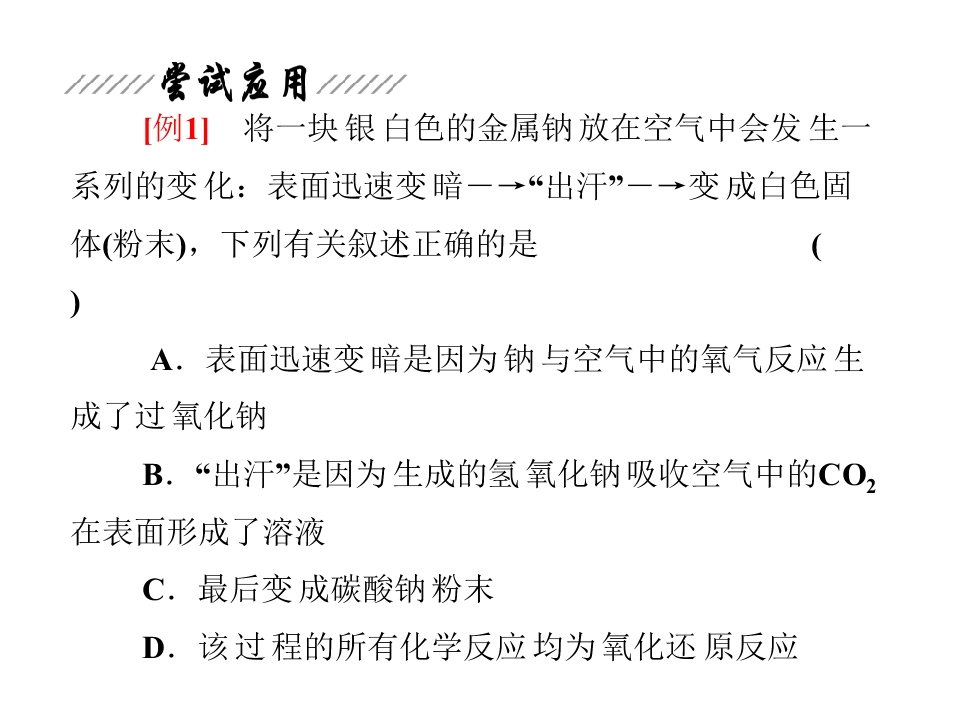 尝试应用

[例1] 将一块银白色的金属钠放在空气中会发生一系列的变化：表面迅速变暗－→“出汗”－→变成白色固体(粉末)，下列有关叙述正确的是 ( )

A．表面迅速变暗是因为钠与空气中的氧气反应生成了过氧化钠

B．“出汗”是因为生成的氢氧化钠吸收空气中的$CO_2$在表面形成了溶液

C．最后变成碳酸钠粉末

D．该过程的所有化学反应均为氧化还原反应